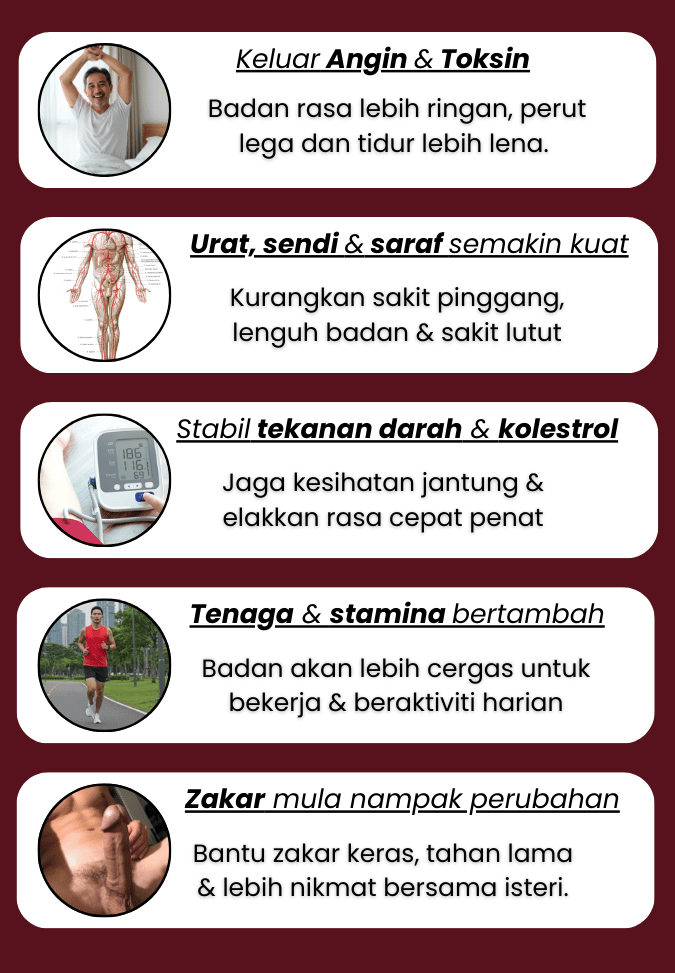 Keluar Angin & Toksin

Badan rasa lebih ringan, perut lega dan tidur lebih lena.

Urat, sendi & saraf semakin kuat

Kurangkan sakit pinggang, lenguh badan & sakit lutut

Stabil tekanan darah & kolestrol

186
116
69

Jaga kesihatan jantung & elakkan rasa cepat penat

Tenaga & stamina bertambah

Badan akan lebih cergas untuk bekerja & beraktiviti harian

Zakar mula nampak perubahan

Bantu zakar keras, tahan lama & lebih nikmat bersama isteri.